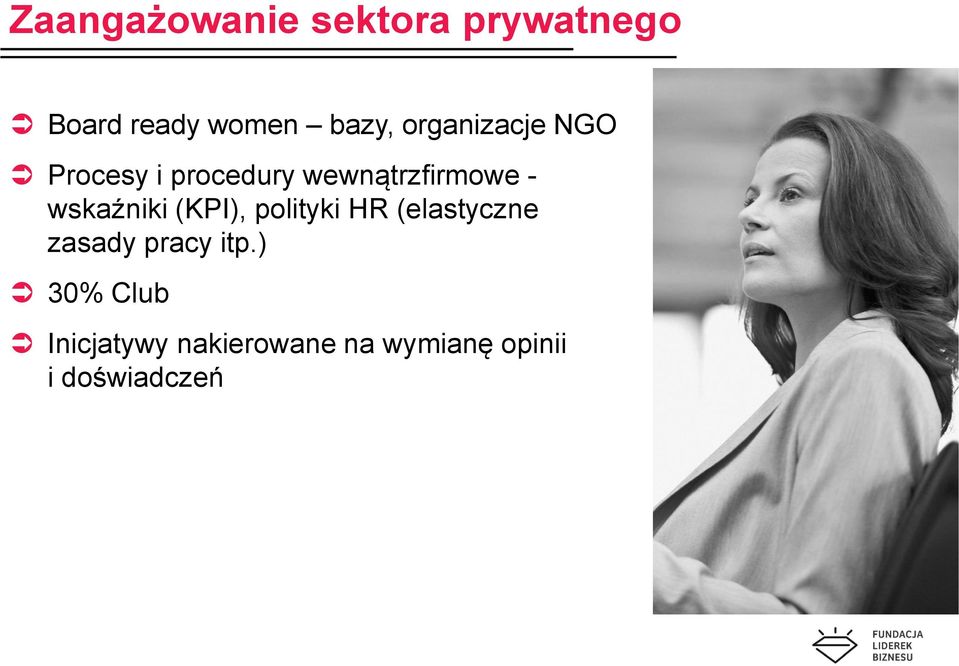 Zaangażowanie sektora prywatnego

Board ready women – bazy, organizacje NGO

Procesy i procedury wewnątrzfirmowe - wskaźniki (KPI), polityki HR (elastyczne zasady pracy itp.)

30% Club

Inicjatywy nakierowane na wymianę opinii i doświadczeń

FUNDACJA LIDEREK BIZNESU